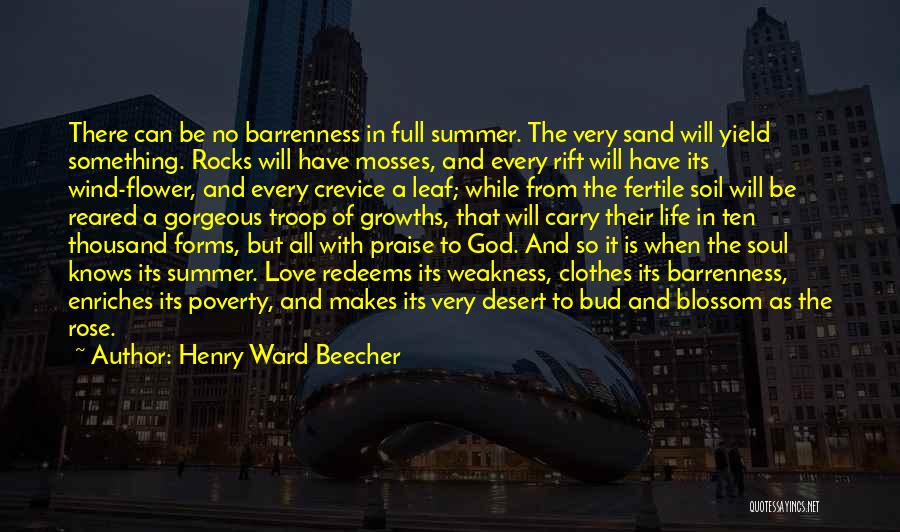 There can be no barrenness in full summer. The very sand will yield something. Rocks will have mosses, and every rift will have its wind-flower, and every crevice a leaf; while from the fertile soil will be reared a gorgeous troop of growths, that will carry their life in ten thousand forms, but all with praise to God. And so it is when the soul knows its summer. Love redeems its weakness, clothes its barrenness, enriches its poverty, and makes its very desert to bud and blossom as the rose.
~ Author: Henry Ward Beecher

QUOTESSAYINGS.NET